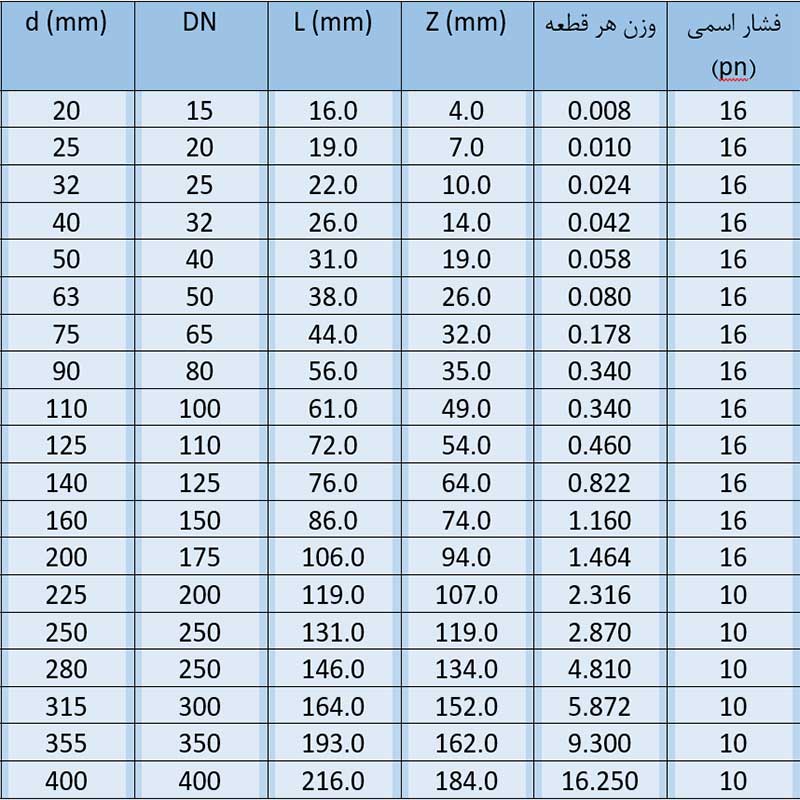 | d (mm) | DN | L (mm) | Z (mm) | وزن هر قطعه | فشار اسمی (pn) |
|---|---|---|---|---|---|
| 20 | 15 | 16.0 | 4.0 | 0.008 | 16 |
| 25 | 20 | 19.0 | 7.0 | 0.010 | 16 |
| 32 | 25 | 22.0 | 10.0 | 0.024 | 16 |
| 40 | 32 | 26.0 | 14.0 | 0.042 | 16 |
| 50 | 40 | 31.0 | 19.0 | 0.058 | 16 |
| 63 | 50 | 38.0 | 26.0 | 0.080 | 16 |
| 75 | 65 | 44.0 | 32.0 | 0.178 | 16 |
| 90 | 80 | 56.0 | 35.0 | 0.340 | 16 |
| 110 | 100 | 61.0 | 49.0 | 0.340 | 16 |
| 125 | 110 | 72.0 | 54.0 | 0.460 | 16 |
| 140 | 125 | 76.0 | 64.0 | 0.822 | 16 |
| 160 | 150 | 86.0 | 74.0 | 1.160 | 16 |
| 200 | 175 | 106.0 | 94.0 | 1.464 | 16 |
| 225 | 200 | 119.0 | 107.0 | 2.316 | 10 |
| 250 | 250 | 131.0 | 119.0 | 2.870 | 10 |
| 280 | 250 | 146.0 | 134.0 | 4.810 | 10 |
| 315 | 300 | 164.0 | 152.0 | 5.872 | 10 |
| 355 | 350 | 193.0 | 162.0 | 9.300 | 10 |
| 400 | 400 | 216.0 | 184.0 | 16.250 | 10 |